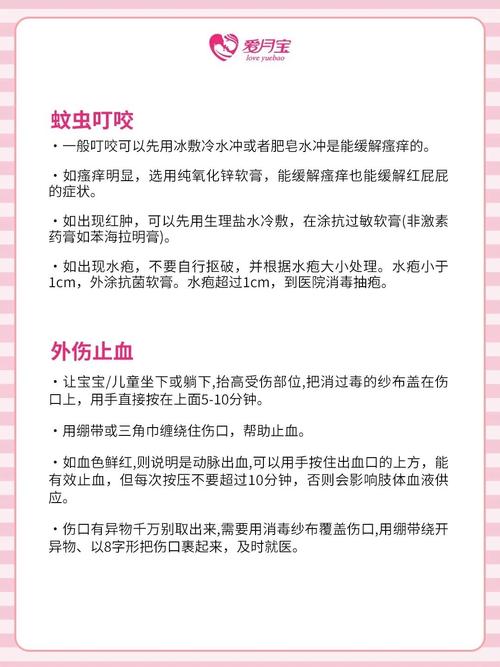 爱月宝
love yuebao

蚊虫叮咬

・一般叮咬可以先用冰敷冷水冲或者肥皂水冲是能缓解瘙痒的。

・如瘙痒明显，选用纯氧化锌软膏，能缓解瘙痒也能缓解红屁屁的症状。

・如出现红肿，可以先用生理盐水冷敷，在涂抗过敏软膏(非激素药膏如苯海拉明膏)。

・如出现水疱，不要自行抠破，并根据水疱大小处理。水疱小于1cm，外涂抗菌软膏。水疱超过1cm，到医院消毒抽疱。

外伤止血

・让宝宝/儿童坐下或躺下,抬高受伤部位,把消过毒的纱布盖在伤口上，用手直接按在上面5-10分钟。

・用绷带或三角巾缠绕住伤口，帮助止血。

・如血色鲜红,则说明是动脉出血,可以用手按住出血口的上方，能有效止血，但每次按压不要超过10分钟，否则会影响肢体血液供应。

・伤口有异物千万别取出来,需要用消毒纱布覆盖伤口,用绷带绕开异物、以8字形把伤口裹起来，及时就医。